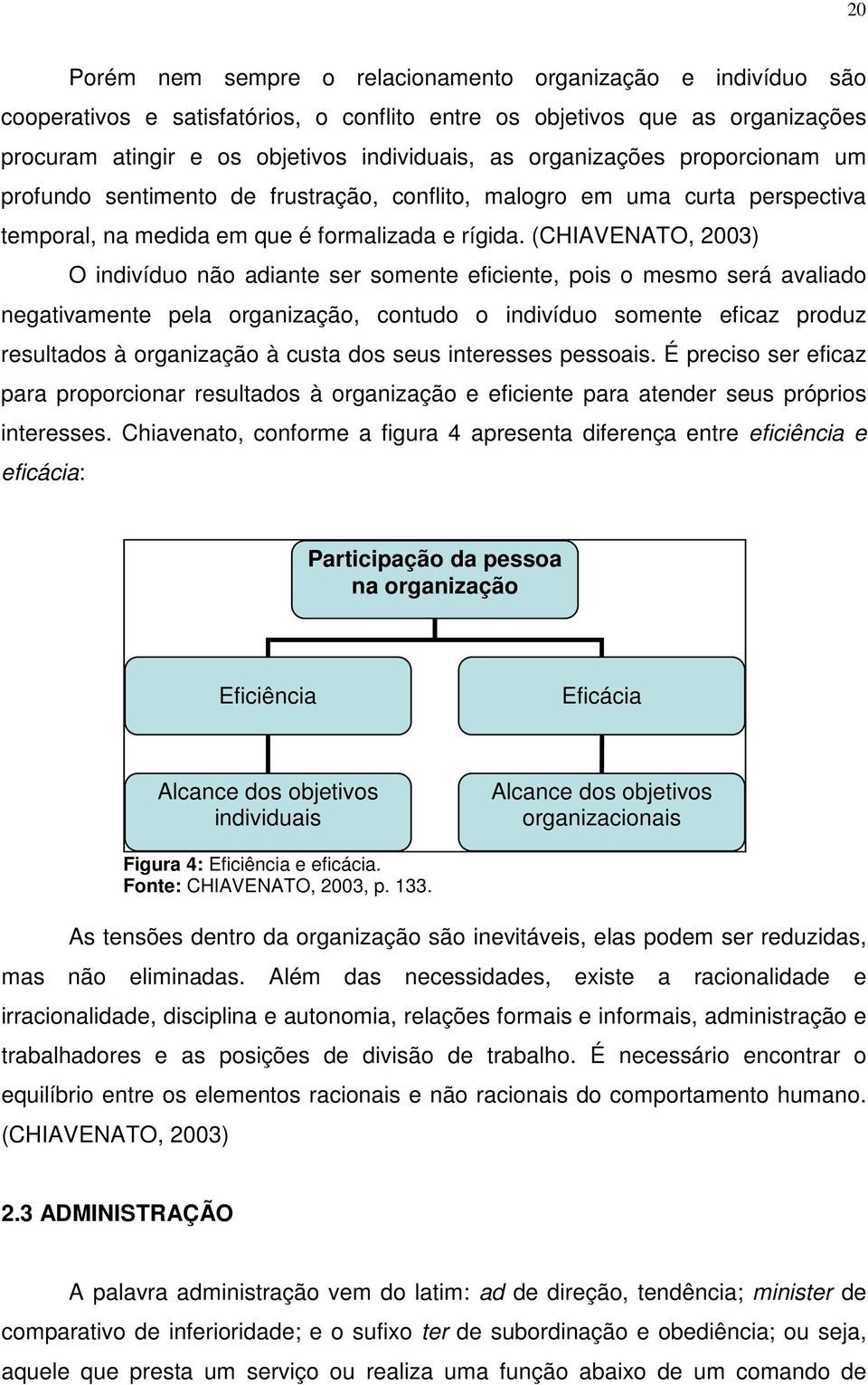 20

Porém nem sempre o relacionamento organização e indivíduo são cooperativos e satisfatórios, o conflito entre os objetivos que as organizações procuram atingir e os objetivos individuais, as organizações proporcionam um profundo sentimento de frustração, conflito, malogro em uma curta perspectiva temporal, na medida em que é formalizada e rígida. (CHIAVENATO, 2003)

O indivíduo não adiante ser somente eficiente, pois o mesmo será avaliado negativamente pela organização, contudo o indivíduo somente eficaz produz resultados à organização à custa dos seus interesses pessoais. É preciso ser eficaz para proporcionar resultados à organização e eficiente para atender seus próprios interesses. Chiavenato, conforme a figura 4 apresenta diferença entre eficiência e eficácia:

Participação da pessoa na organização

Eficiência

Eficácia

Alcance dos objetivos individuais

Alcance dos objetivos organizacionais

Figura 4: Eficiência e eficácia.
Fonte: CHIAVENATO, 2003, p. 133.

As tensões dentro da organização são inevitáveis, elas podem ser reduzidas, mas não eliminadas. Além das necessidades, existe a racionalidade e irracionalidade, disciplina e autonomia, relações formais e informais, administração e trabalhadores e as posições de divisão de trabalho. É necessário encontrar o equilíbrio entre os elementos racionais e não racionais do comportamento humano. (CHIAVENATO, 2003)

2.3 ADMINISTRAÇÃO

A palavra administração vem do latim: ad de direção, tendência; minister de comparativo de inferioridade; e o sufixo ter de subordinação e obediência; ou seja, aquele que presta um serviço ou realiza uma função abaixo de um comando de